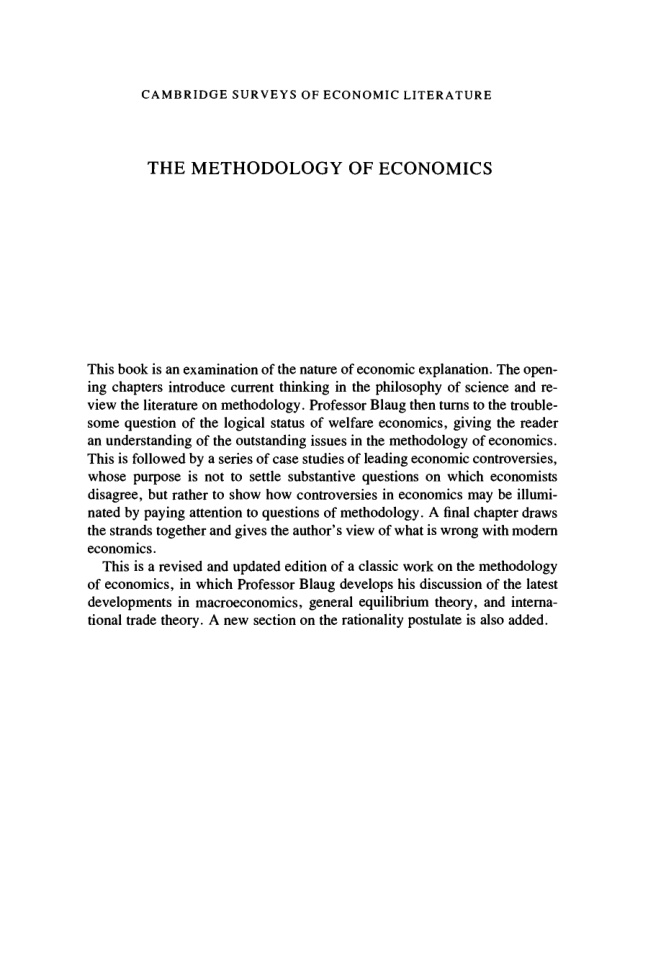 CAMBRIDGE SURVEYS OF ECONOMIC LITERATURE

THE METHODOLOGY OF ECONOMICS

This book is an examination of the nature of economic explanation. The opening chapters introduce current thinking in the philosophy of science and review the literature on methodology. Professor Blaug then turns to the troublesome question of the logical status of welfare economics, giving the reader an understanding of the outstanding issues in the methodology of economics. This is followed by a series of case studies of leading economic controversies, whose purpose is not to settle substantive questions on which economists disagree, but rather to show how controversies in economics may be illuminated by paying attention to questions of methodology. A final chapter draws the strands together and gives the author's view of what is wrong with modern economics.

This is a revised and updated edition of a classic work on the methodology of economics, in which Professor Blaug develops his discussion of the latest developments in macroeconomics, general equilibrium theory, and international trade theory. A new section on the rationality postulate is also added.